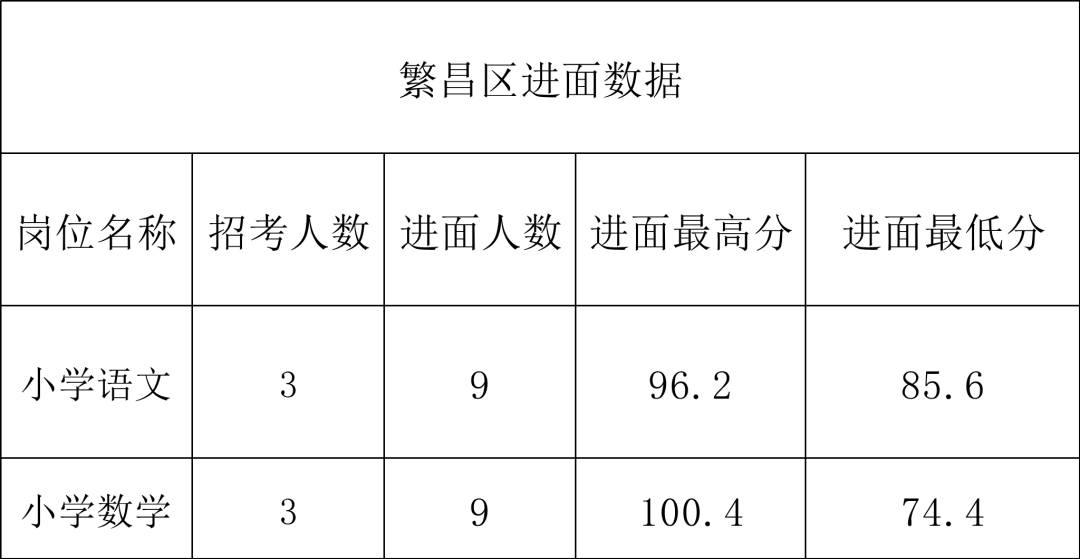 | 繁昌区进面数据 | | | | |
|---|---|---|---|---|
| 岗位名称 | 招考人数 | 进面人数 | 进面最高分 | 进面最低分 |
| 小学语文 | 3 | 9 | 96.2 | 85.6 |
| 小学数学 | 3 | 9 | 100.4 | 74.4 |